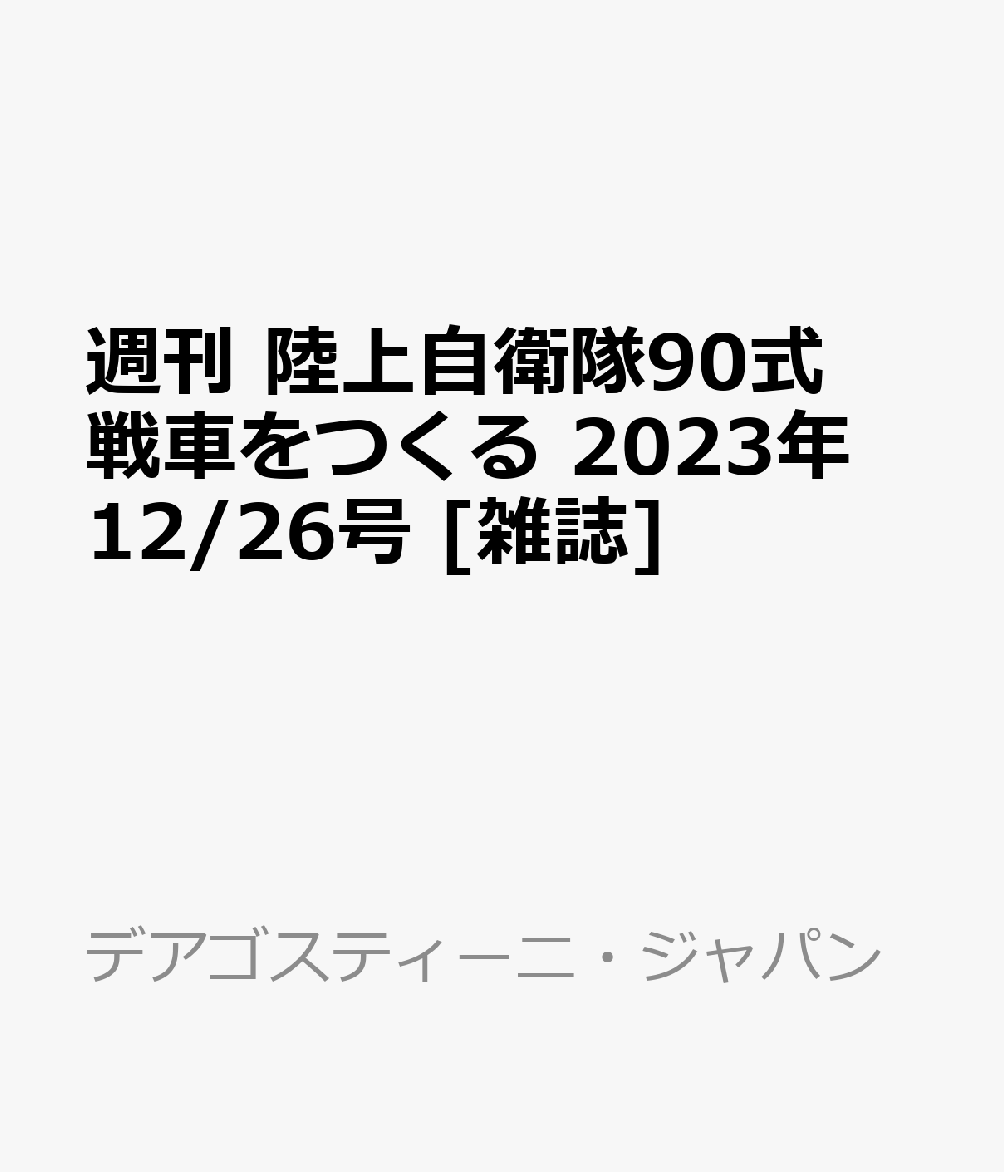 週刊 陸上自衛隊90式戦車をつくる 2023年12/26号 [雑誌]

デアゴスティーニ・ジャパン